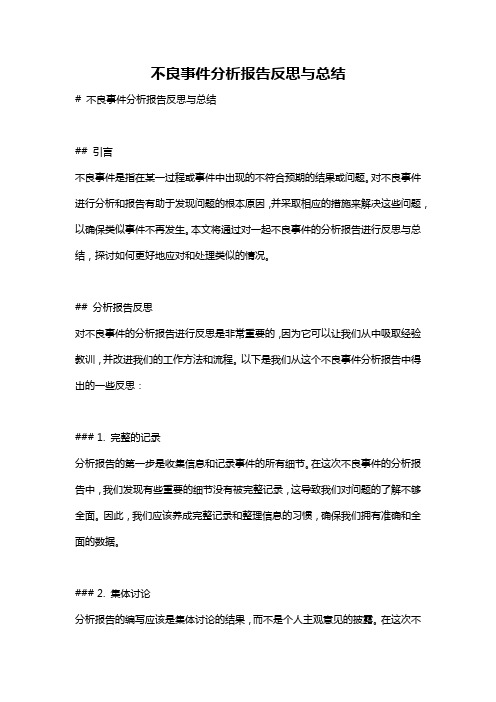 不良事件分析报告反思与总结

# 不良事件分析报告反思与总结

## 引言

不良事件是指在某一过程或事件中出现的不符合预期的结果或问题。对不良事件进行分析和报告有助于发现问题的根本原因，并采取相应的措施来解决这些问题，以确保类似事件不再发生。本文将通过对一起不良事件的分析报告进行反思与总结，探讨如何更好地应对和处理类似的情况。

## 分析报告反思

对不良事件的分析报告进行反思是非常重要的，因为它可以让我们从中吸取经验教训，并改进我们的工作方法和流程。以下是我们从这个不良事件分析报告中得出的一些反思：

### 1. 完整的记录

分析报告的第一步是收集信息和记录事件的所有细节。在这次不良事件的分析报告中，我们发现有些重要的细节没有被完整记录，这导致我们对问题的了解不够全面。因此，我们应该养成完整记录和整理信息的习惯，确保我们拥有准确和全面的数据。

### 2. 集体讨论

分析报告的编写应该是集体讨论的结果，而不是个人主观意见的披露。在这次不